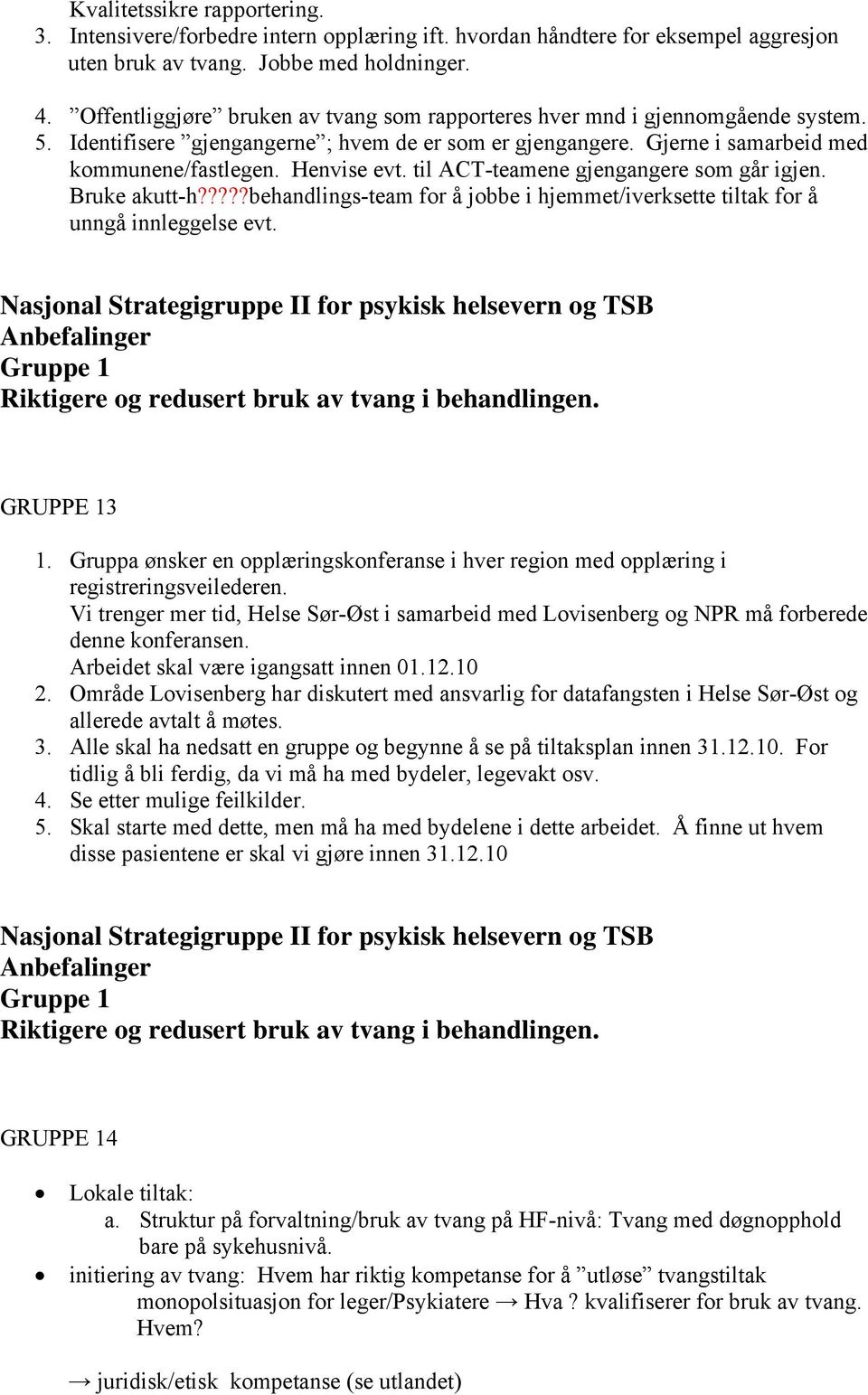 Kvalitetssikre rapportering.
3. Intensivere/forbedre intern opplæring ift. hvordan håndtere for eksempel aggresjon uten bruk av tvang. Jobbe med holdninger.

4. ”Offentliggjøre” bruken av tvang som rapporteres hver mnd i gjennomgående system.
5. Identifisere ”gjengangerne”; hvem de er som er gjengangere. Gjerne i samarbeid med kommunene/fastlegen. Henvise evt. til ACT-teamene gjengangere som går igjen. Bruke akutt-h?????behandlings-team for å jobbe i hjemmet/iverksette tiltak for å unngå innleggelse evt.

Nasjonal Strategigruppe II for psykisk helsevern og TSB
Anbefalinger
Gruppe 1
Riktigere og redusert bruk av tvang i behandlingen.

GRUPPE 13

1. Gruppa ønsker en opplæringskonferanse i hver region med opplæring i registreringsveilederen.
Vi trenger mer tid, Helse Sør-Øst i samarbeid med Lovisenberg og NPR må forberede denne konferansen.
Arbeidet skal være igangsatt innen 01.12.10
2. Område Lovisenberg har diskutert med ansvarlig for datafangsten i Helse Sør-Øst og allerede avtalt å møtes.
3. Alle skal ha nedsatt en gruppe og begynne å se på tiltaksplan innen 31.12.10. For tidlig å bli ferdig, da vi må ha med bydeler, legevakt osv.
4. Se etter mulige feilkilder.
5. Skal starte med dette, men må ha med bydelene i dette arbeidet. Å finne ut hvem disse pasientene er skal vi gjøre innen 31.12.10

Nasjonal Strategigruppe II for psykisk helsevern og TSB
Anbefalinger
Gruppe 1
Riktigere og redusert bruk av tvang i behandlingen.

GRUPPE 14

• Lokale tiltak:
a. Struktur på forvaltning/bruk av tvang på HF-nivå: Tvang med døgnopphold bare på sykehusnivå.
• initiering av tvang: Hvem har riktig kompetanse for å ”utløse” tvangstiltak monopolsituasjon for leger/Psykiatere → Hva ? kvalifiserer for bruk av tvang. Hvem?

→ juridisk/etisk kompetanse (se utlandet)